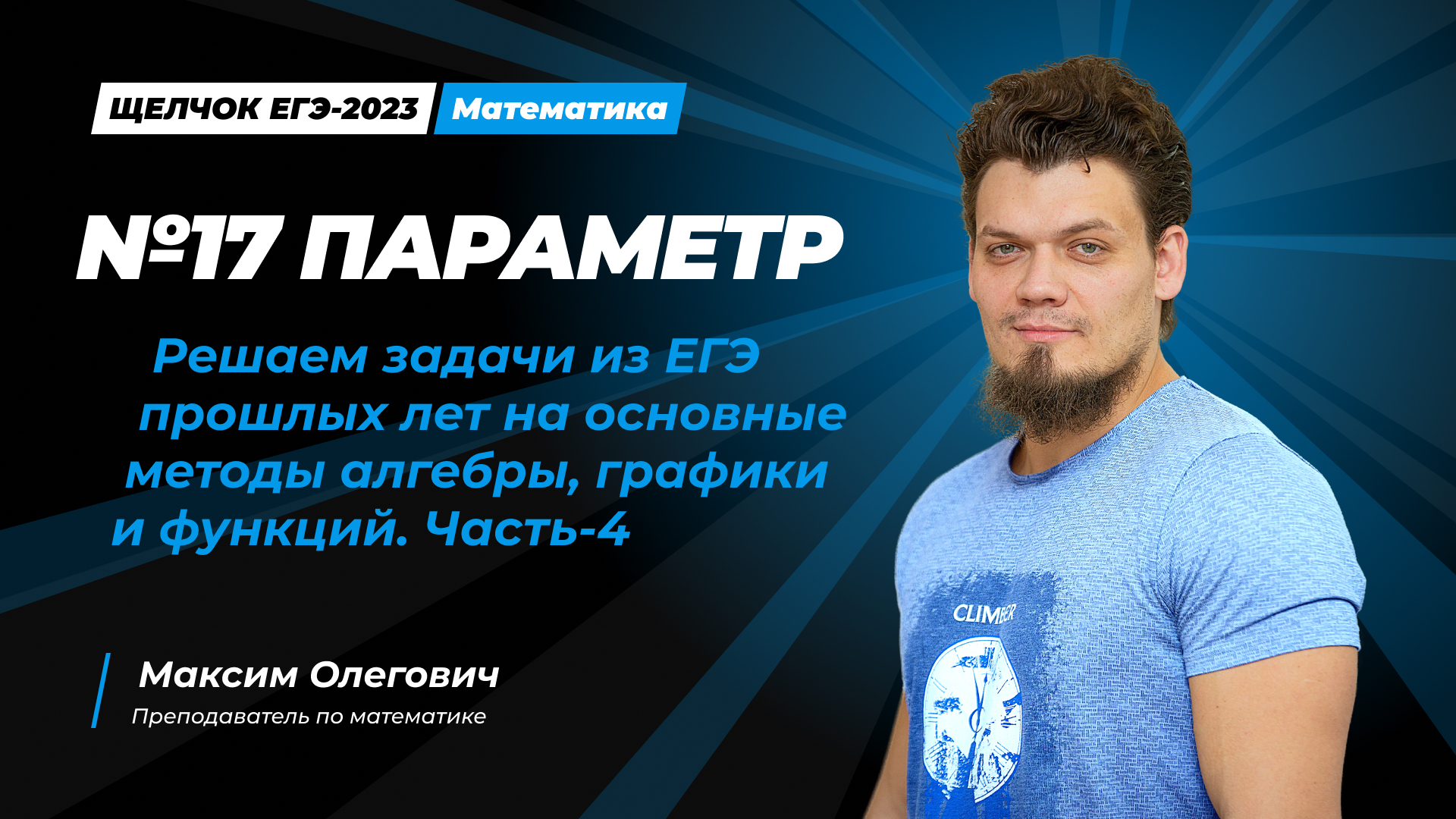 ЩЕЛЧОК ЕГЭ-2023 Математика

№17 ПАРАМЕТР

Решаем задачи из ЕГЭ прошлых лет на основные методы алгебры, графики и функций. Часть-4

Максим Олегович
Преподаватель по математике

CLIMBER